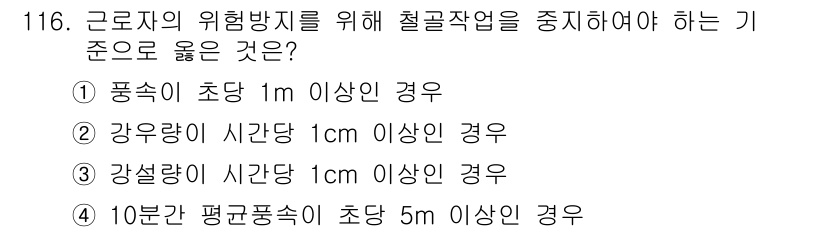 116. 근로자의 위험방지를 위해 철골작업을 중지하여야 하는 기준으로 옳은 것은?

① 풍속이 초당 1m 이상인 경우

② 강우량이 시간당 1cm 이상인 경우

③ 강설량이 시간당 1cm 이상인 경우

④ 10분간 평균풍속이 초당 5m 이상인 경우